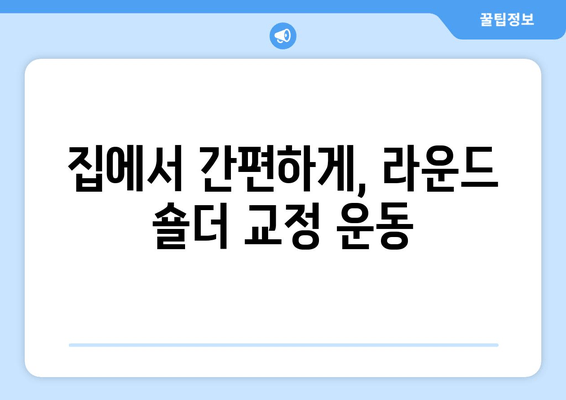 꿀팁정보

집에서 간편하게, 라운드 숄더 교정 운동